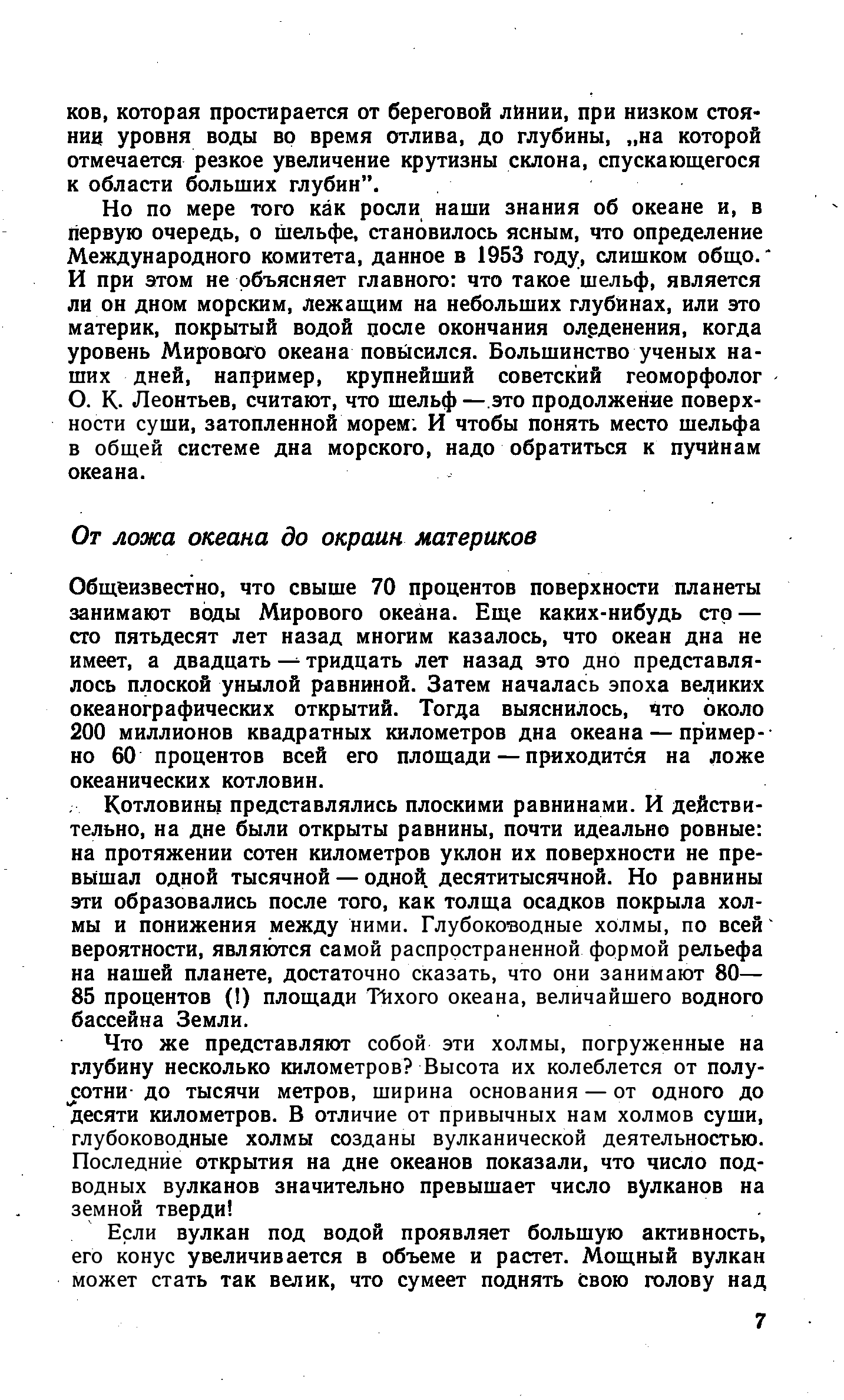 ков, которая простирается от береговой линии, при низком стоянии уровня воды во время отлива, до глубины, „на которой отмечается резкое увеличение крутизны склона, спускающегося к области больших глубин".

Но по мере того как росли наши знания об океане и, в первую очередь, о шельфе, становилось ясным, что определение Международного комитета, данное в 1953 году, слишком общо. И при этом не объясняет главного: что такое шельф, является ли он дном морским, лежащим на небольших глубинах, или это материк, покрытый водой после окончания оледенения, когда уровень Мирового океана повысился. Большинство ученых наших дней, например, крупнейший советский геоморфолог О. К. Леонтьев, считают, что шельф — это продолжение поверхности суши, затопленной морем. И чтобы понять место шельфа в общей системе дна морского, надо обратиться к пучинам океана.

От ложа океана до окраин материков

Общеизвестно, что свыше 70 процентов поверхности планеты занимают воды Мирового океана. Еще каких-нибудь сто — сто пятьдесят лет назад многим казалось, что океан дна не имеет, а двадцать — тридцать лет назад это дно представлялось плоской унылой равниной. Затем началась эпоха великих океанографических открытий. Тогда выяснилось, что около 200 миллионов квадратных километров дна океана — примерно 60 процентов всей его площади — приходится на ложе океанических котловин.

Котловины представлялись плоскими равнинами. И действительно, на дне были открыты равнины, почти идеально ровные: на протяжении сотен километров уклон их поверхности не превышал одной тысячной — одной десятитысячной. Но равнины эти образовались после того, как толща осадков покрыла холмы и понижения между ними. Глубоководные холмы, по всей вероятности, являются самой распространенной формой рельефа на нашей планете, достаточно сказать, что они занимают 80—85 процентов (!) площади Тихого океана, величайшего водного бассейна Земли.

Что же представляют собой эти холмы, погруженные на глубину несколько километров? Высота их колеблется от полусотни до тысячи метров, ширина основания — от одного до десяти километров. В отличие от привычных нам холмов суши, глубоководные холмы созданы вулканической деятельностью. Последние открытия на дне океанов показали, что число подводных вулканов значительно превышает число вулканов на земной тверди!

Если вулкан под водой проявляет большую активность, его конус увеличивается в объеме и растет. Мощный вулкан может стать так велик, что сумеет поднять свою голову над

7